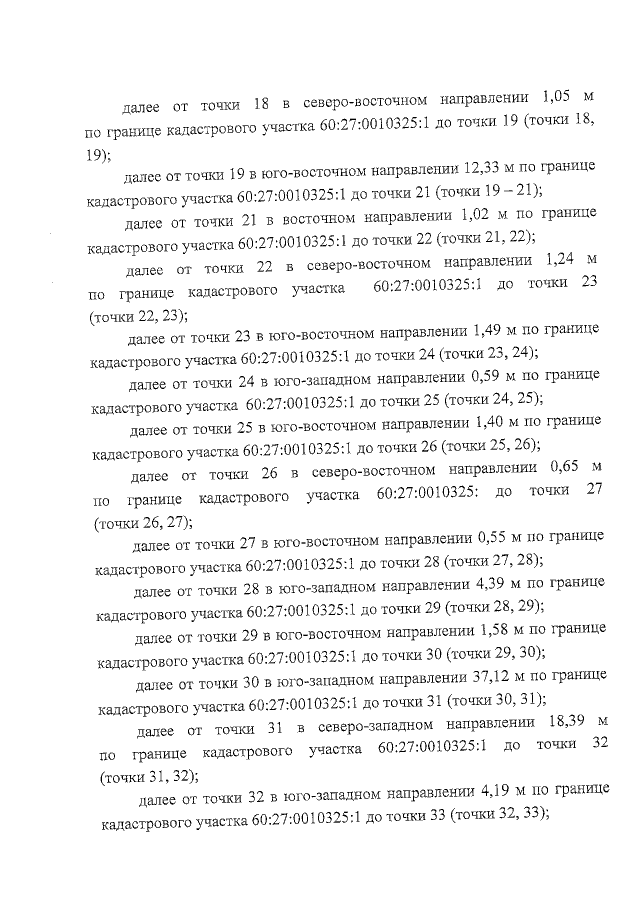 далее от точки 18 в северо-восточном направлении 1,05 м по границе кадастрового участка 60:27:0010325:1 до точки 19 (точки 18, 19);

далее от точки 19 в юго-восточном направлении 12,33 м по границе кадастрового участка 60:27:0010325:1 до точки 21 (точки 19 – 21);

далее от точки 21 в восточном направлении 1,02 м по границе кадастрового участка 60:27:0010325:1 до точки 22 (точки 21, 22);

далее от точки 22 в северо-восточном направлении 1,24 м по границе кадастрового участка 60:27:0010325:1 до точки 23 (точки 22, 23);

далее от точки 23 в юго-восточном направлении 1,49 м по границе кадастрового участка 60:27:0010325:1 до точки 24 (точки 23, 24);

далее от точки 24 в юго-западном направлении 0,59 м по границе кадастрового участка 60:27:0010325:1 до точки 25 (точки 24, 25);

далее от точки 25 в юго-восточном направлении 1,40 м по границе кадастрового участка 60:27:0010325:1 до точки 26 (точки 25, 26);

далее от точки 26 в северо-восточном направлении 0,65 м по границе кадастрового участка 60:27:0010325: до точки 27 (точки 26, 27);

далее от точки 27 в юго-восточном направлении 0,55 м по границе кадастрового участка 60:27:0010325:1 до точки 28 (точки 27, 28);

далее от точки 28 в юго-западном направлении 4,39 м по границе кадастрового участка 60:27:0010325:1 до точки 29 (точки 28, 29);

далее от точки 29 в юго-восточном направлении 1,58 м по границе кадастрового участка 60:27:0010325:1 до точки 30 (точки 29, 30);

далее от точки 30 в юго-западном направлении 37,12 м по границе кадастрового участка 60:27:0010325:1 до точки 31 (точки 30, 31);

далее от точки 31 в северо-западном направлении 18,39 м по границе кадастрового участка 60:27:0010325:1 до точки 32 (точки 31, 32);

далее от точки 32 в юго-западном направлении 4,19 м по границе кадастрового участка 60:27:0010325:1 до точки 33 (точки 32, 33);